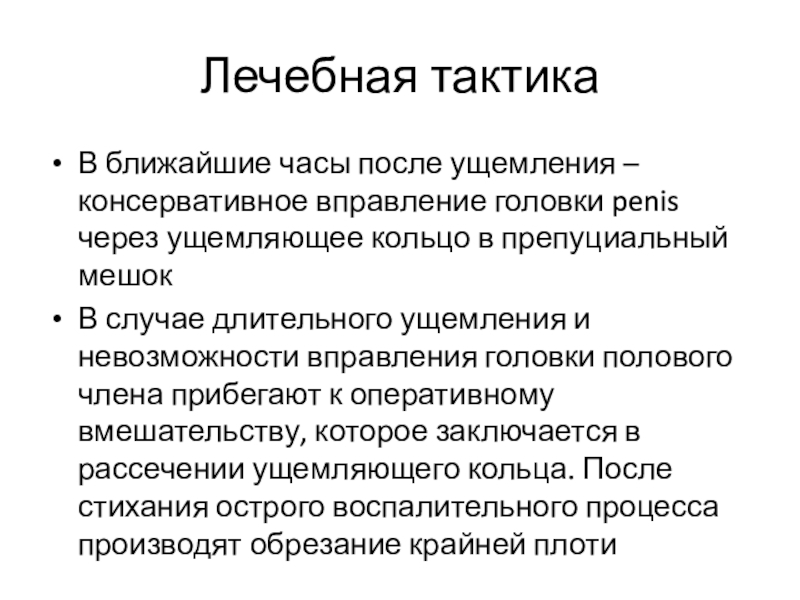 Лечебная тактика

• В ближайшие часы после ущемления – консервативное вправление головки penis через ущемляющее кольцо в препуциальный мешок

• В случае длительного ущемления и невозможности вправления головки полового члена прибегают к оперативному вмешательству, которое заключается в рассечении ущемляющего кольца. После стихания острого воспалительного процесса производят обрезание крайней плоти